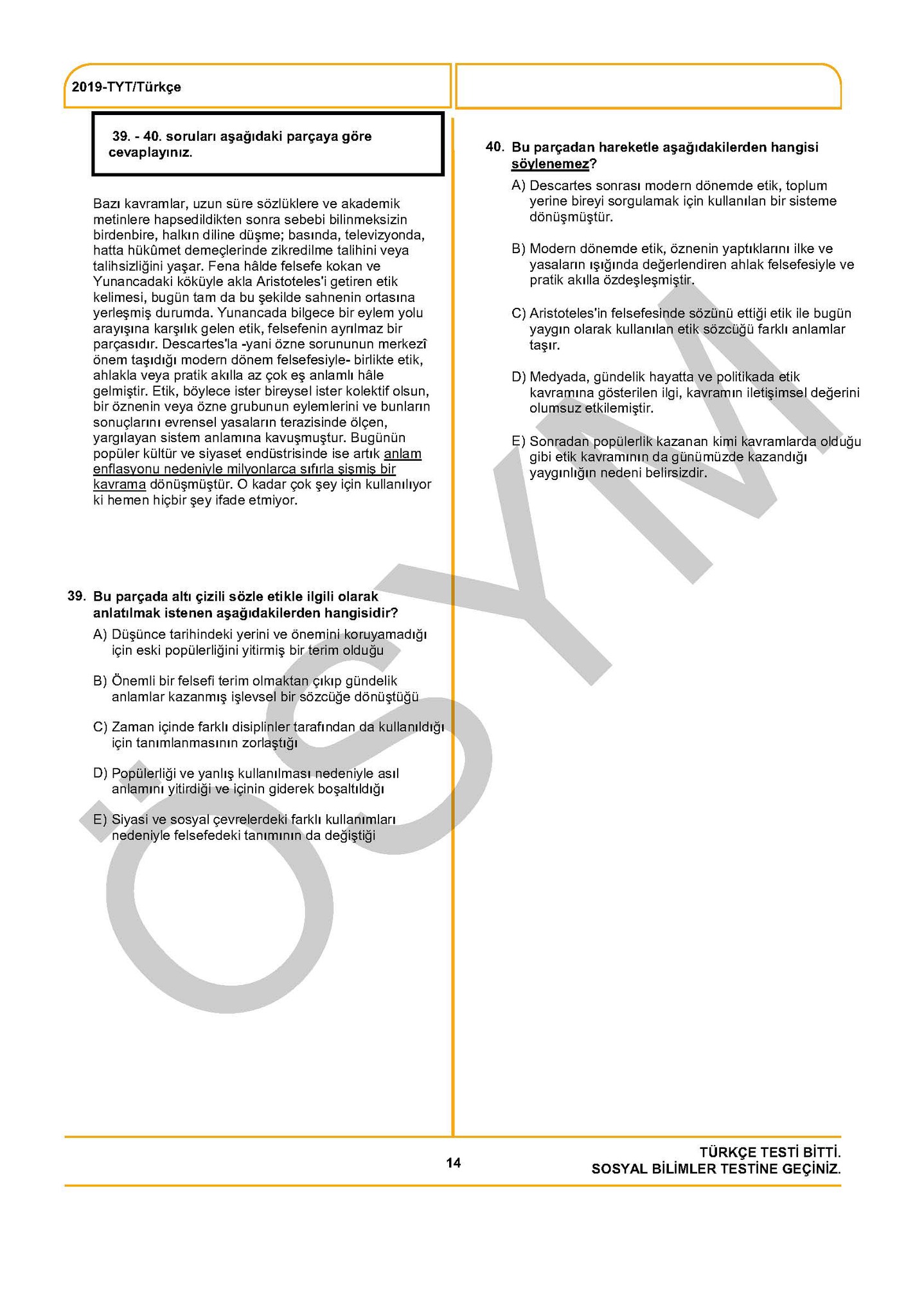 2019-TYT/Türkçe

39. - 40. soruları aşağıdaki parçaya göre cevaplayınız.

Bazı kavramlar, uzun süre sözlüklere ve akademik metinlere hapsedildikten sonra sebebi bilinmeksizin birdenbire, halkın diline düşme; basında, televizyonda, hatta hükûmet demeçlerinde zikredilme talihini veya talihsizliğini yaşar. Fena hâlde felsefe kokan ve Yunancadaki köküyle akla Aristoteles'i getiren etik kelimesi, bugün tam da bu şekilde sahnenin ortasına yerleşmiş durumda. Yunancada bilgece bir eylem yolu arayışına karşılık gelen etik, felsefenin ayrılmaz bir parçasıdır. Descartes'la -yani özne sorununun merkezî önem taşıdığı modern dönem felsefesiyle- birlikte etik, ahlakla veya pratik akılla az çok eş anlamlı hâle gelmiştir. Etik, böylece ister bireysel ister kolektif olsun, bir öznenin veya özne grubunun eylemlerini ve bunların sonuçlarını evrensel yasaların terazisinde ölçen, yargılayan sistem anlamına kavuşmuştur. Bugünün popüler kültür ve siyaset endüstrisinde ise artık anlam enflasyonu nedeniyle milyonlarca sıfırla şişmiş bir kavrama dönüşmüştür. O kadar çok şey için kullanılıyor ki hemen hiçbir şey ifade etmiyor.

39. Bu parçada altı çizili sözle etikle ilgili olarak anlatılmak istenen aşağıdakilerden hangisidir?

A) Düşünce tarihindeki yerini ve önemini koruyamadığı için eski popülerliğini yitirmiş bir terim olduğu

B) Önemli bir felsefi terim olmaktan çıkıp gündelik anlamlar kazanmış işlevsel bir sözcüğe dönüştüğü

C) Zaman içinde farklı disiplinler tarafından da kullanıldığı için tanımlanmasının zorlaştığı

D) Popülerliği ve yanlış kullanılması nedeniyle asıl anlamını yitirdiği ve içinin giderek boşaltıldığı

E) Siyasi ve sosyal çevrelerdeki farklı kullanımları nedeniyle felsefedeki tanımının da değiştiği

40. Bu parçadan hareketle aşağıdakilerden hangisi söylenemez?

A) Descartes sonrası modern dönemde etik, toplum yerine bireyi sorgulamak için kullanılan bir sisteme dönüşmüştür.

B) Modern dönemde etik, öznenin yaptıklarını ilke ve yasaların ışığında değerlendiren ahlak felsefesiyle ve pratik akılla özdeşleşmiştir.

C) Aristoteles'in felsefesinde sözünü ettiği etik ile bugün yaygın olarak kullanılan etik sözcüğü farklı anlamlar taşır.

D) Medyada, gündelik hayatta ve politikada etik kavramına gösterilen ilgi, kavramın iletişimsel değerini olumsuz etkilemiştir.

E) Sonradan popülerlik kazanan kimi kavramlarda olduğu gibi etik kavramının da günümüzde kazandığı yaygınlığın nedeni belirsizdir.

ÖSYM

14

TÜRKÇE TESTİ BİTTİ.
SOSYAL BİLİMLER TESTİNE GEÇİNİZ.